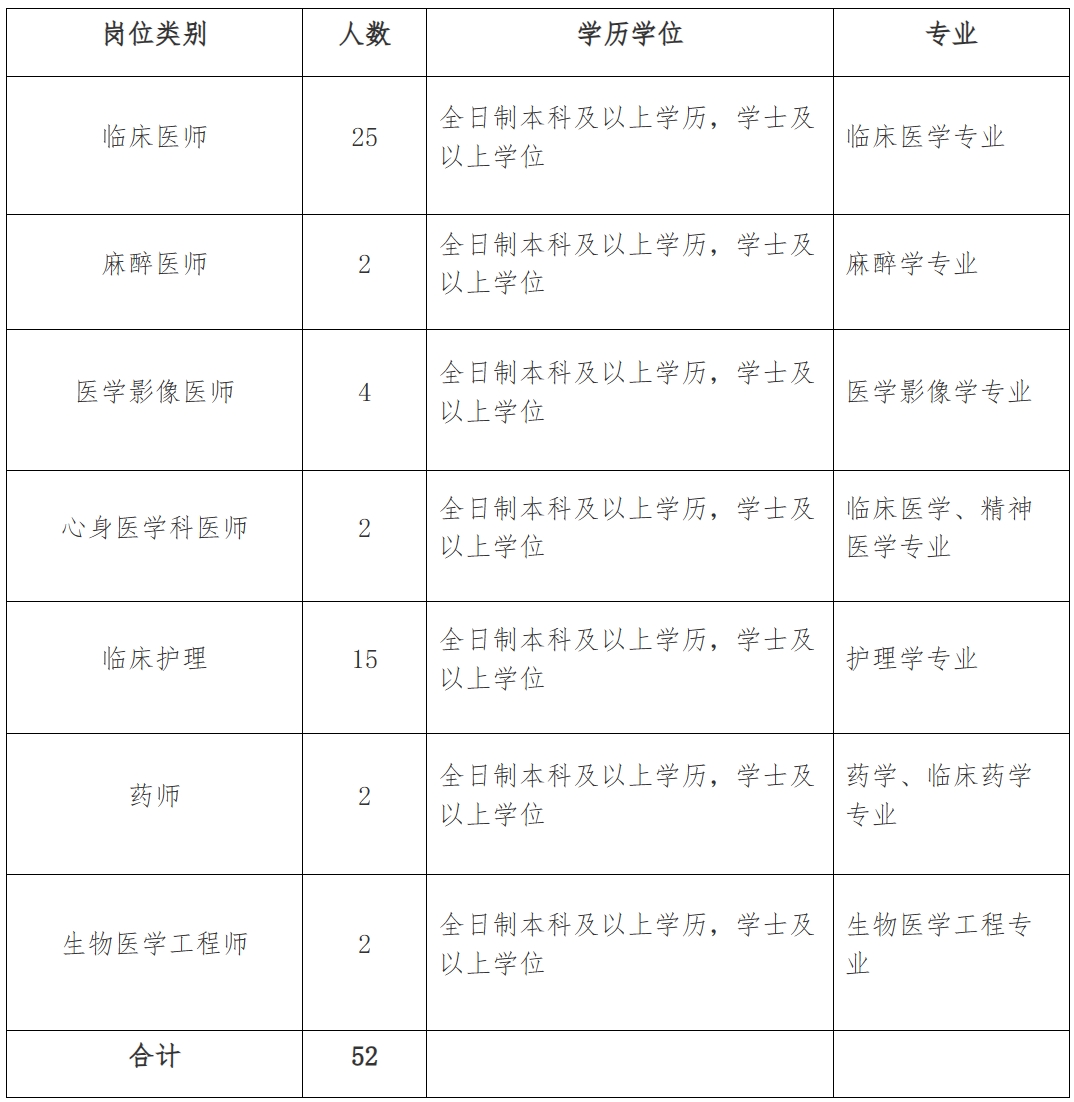 | 岗位类别 | 人数 | 学历学位 | 专业 |
|---|---|---|---|
| 临床医师 | 25 | 全日制本科及以上学历，学士及以上学位 | 临床医学专业 |
| 麻醉医师 | 2 | 全日制本科及以上学历，学士及以上学位 | 麻醉学专业 |
| 医学影像医师 | 4 | 全日制本科及以上学历，学士及以上学位 | 医学影像学专业 |
| 心身医学科医师 | 2 | 全日制本科及以上学历，学士及以上学位 | 临床医学、精神医学专业 |
| 临床护理 | 15 | 全日制本科及以上学历，学士及以上学位 | 护理学专业 |
| 药师 | 2 | 全日制本科及以上学历，学士及以上学位 | 药学、临床药学专业 |
| 生物医学工程师 | 2 | 全日制本科及以上学历，学士及以上学位 | 生物医学工程专业 |
| 合计 | 52 | | |